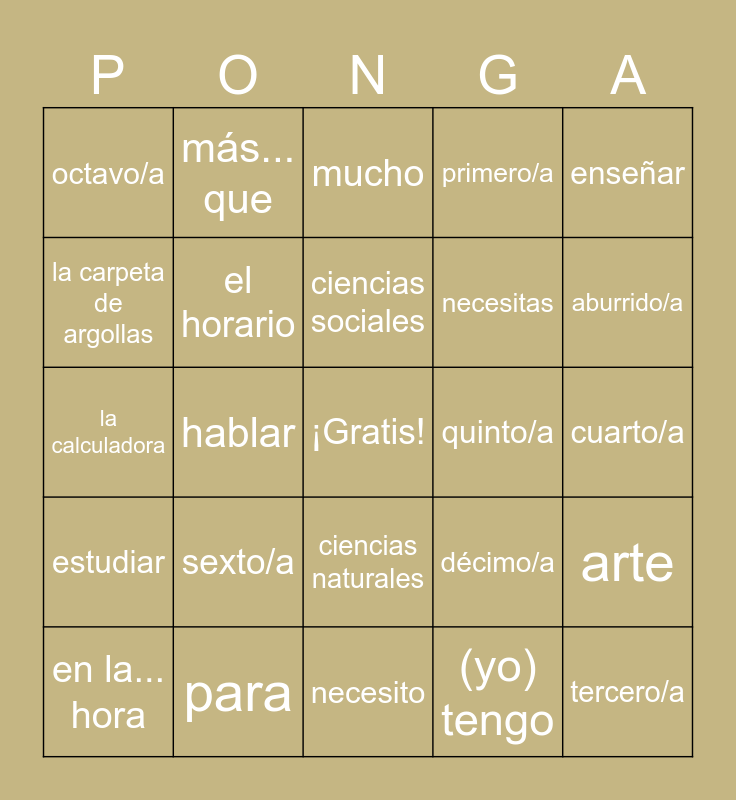 | P | O | N | G | A |
|---|---|---|---|---|
| octavo/a | más... que | mucho | primero/a | enseñar |
| la carpeta de argollas | el horario | ciencias sociales | necesitas | aburrido/a |
| la calculadora | hablar | ¡Gratis! | quinto/a | cuarto/a |
| estudiar | sexto/a | ciencias naturales | décimo/a | arte |
| en la... hora | para | necesito | (yo) tengo | tercero/a |